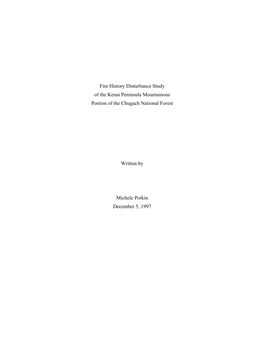 Fire History Disturbance Study
of the Kenai Peninsula Mountainous
Portion of the Chugach National Forest

Written by

Michele Potkin
December 5, 1997